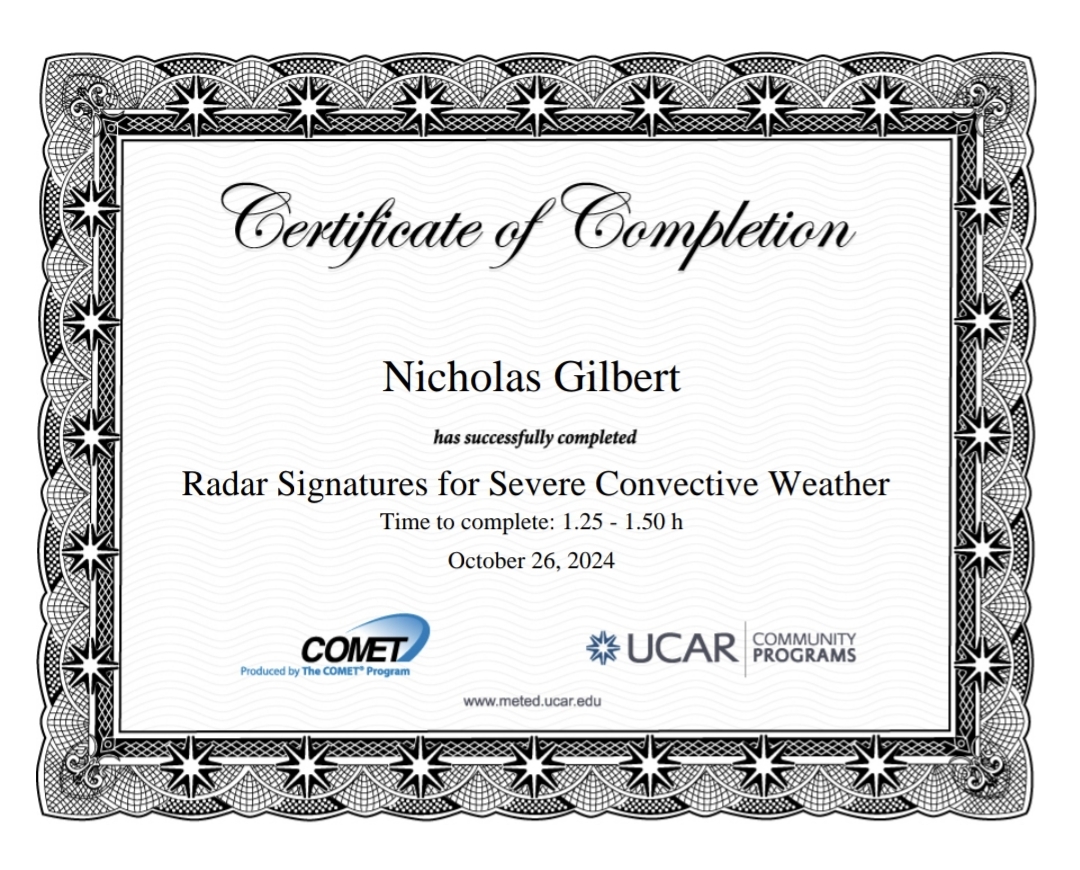 Certificate of Completion

Nicholas Gilbert

has successfully completed

Radar Signatures for Severe Convective Weather

Time to complete: 1.25 - 1.50 h

October 26, 2024

COMET
Produced by The COMET® Program

UCAR COMMUNITY PROGRAMS

www.meted.ucar.edu